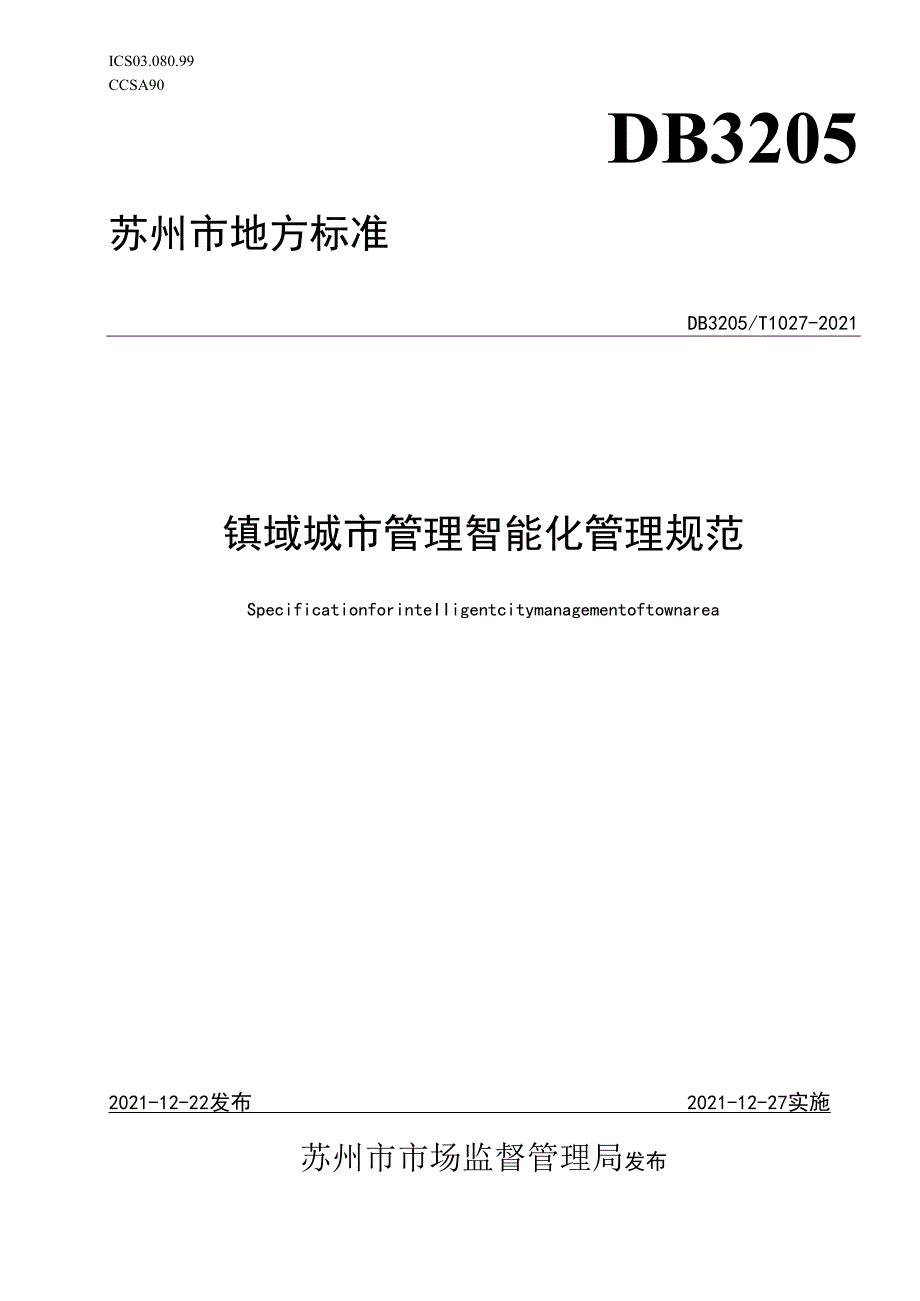 ICS03.080.99
CCSA90

DB3205

苏州市地方标准

DB3205/T1027-2021

镇域城市管理智能化管理规范

Specificationforintelligentcitymanagementoftownarea

2021-12-22发布

2021-12-27实施

苏州市市场监督管理局发布